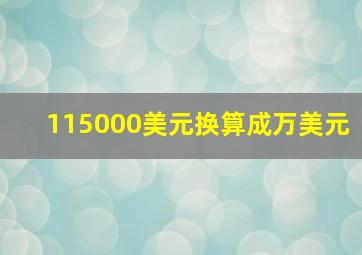 115000美元换算成万美元